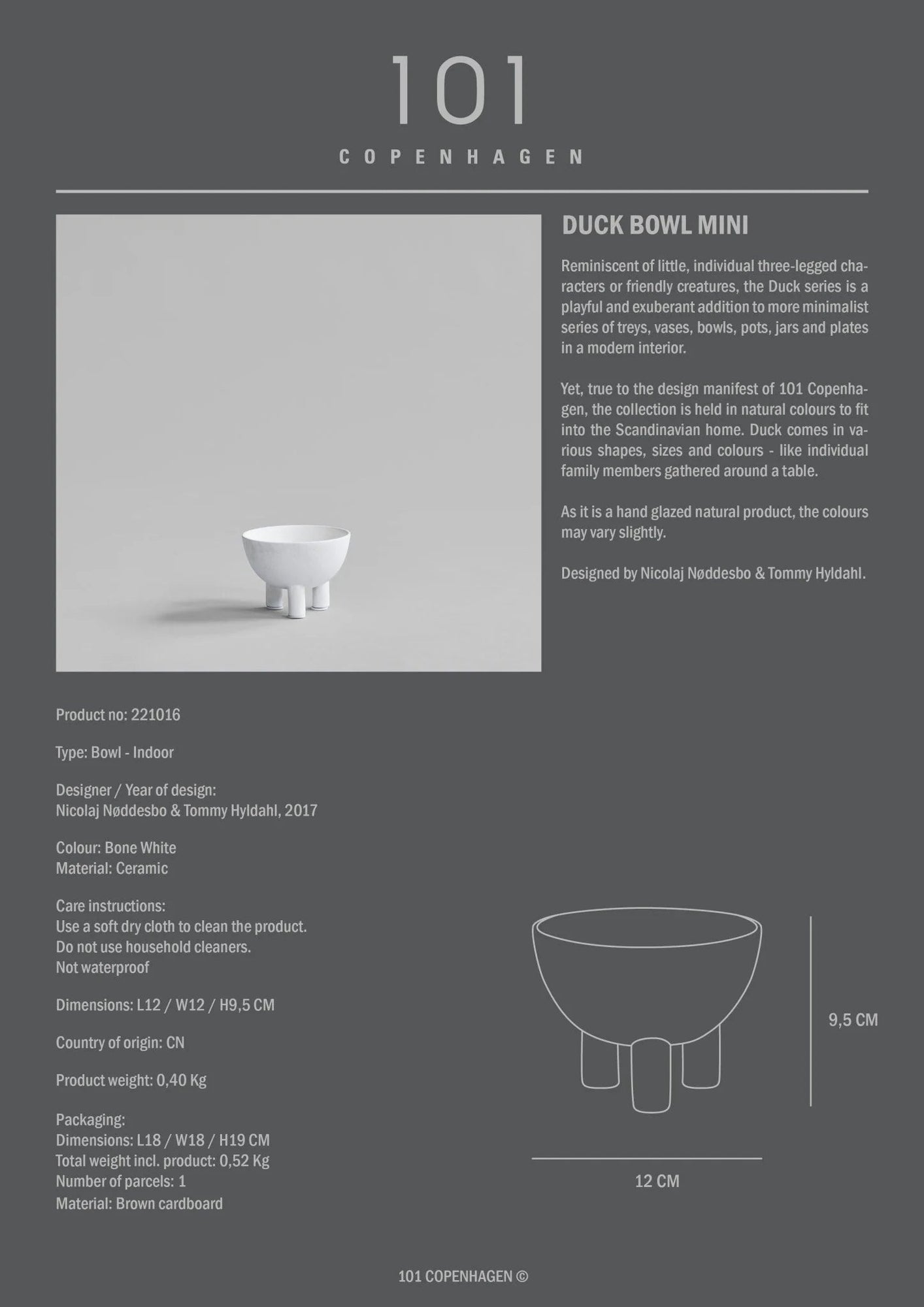 101

COPENHAGEN

DUCK BOWL MINI

Reminiscent of little, individual three-legged characters or friendly creatures, the Duck series is a playful and exuberant addition to more minimalist series of treys, vases, bowls, pots, jars and plates in a modern interior.

Yet, true to the design manifest of 101 Copenhagen, the collection is held in natural colours to fit into the Scandinavian home. Duck comes in various shapes, sizes and colours - like individual family members gathered around a table.

As it is a hand glazed natural product, the colours may vary slightly.

Designed by Nicolaj Nøddesbo & Tommy Hyldahl.

Product no: 221016

Type: Bowl - Indoor

Designer / Year of design:
Nicolaj Nøddesbo & Tommy Hyldahl, 2017

Colour: Bone White
Material: Ceramic

Care instructions:
Use a soft dry cloth to clean the product.
Do not use household cleaners.
Not waterproof

Dimensions: L12 / W12 / H9,5 CM

Country of origin: CN

Product weight: 0,40 Kg

Packaging:
Dimensions: L18 / W18 / H19 CM
Total weight incl. product: 0,52 Kg
Number of parcels: 1
Material: Brown cardboard

9,5 CM

12 CM

101 COPENHAGEN ©